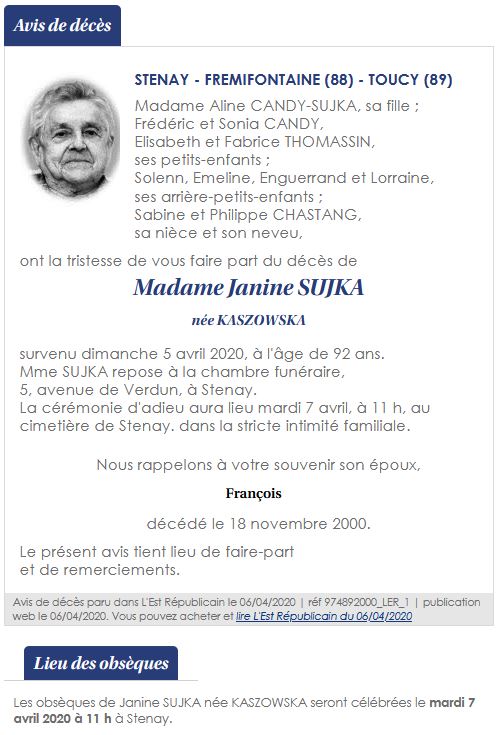 Avis de décès

STENAY - FREMIFONTAINE (88) - TOUCY (89)

Madame Aline CANDY-SUJKA, sa fille ;
Frédéric et Sonia CANDY,
Elisabeth et Fabrice THOMASSIN,
ses petits-enfants ;
Solenn, Emeline, Enguerrand et Lorraine,
ses arrière-petits-enfants ;
Sabine et Philippe CHASTANG,
sa nièce et son neveu,

ont la tristesse de vous faire part du décès de

Madame Janine SUJKA

née KASZOWSKA

survenu dimanche 5 avril 2020, à l'âge de 92 ans.
Mme SUJKA repose à la chambre funéraire,
5, avenue de Verdun, à Stenay.
La cérémonie d'adieu aura lieu mardi 7 avril, à 11 h, au cimetière de Stenay. dans la stricte intimité familiale.

Nous rappelons à votre souvenir son époux,

François

décédé le 18 novembre 2000.

Le présent avis tient lieu de faire-part
et de remerciements.

Avis de décès paru dans L'Est Républicain le 06/04/2020 | réf 974892000_LER_1 | publication web le 06/04/2020. Vous pouvez acheter et lire L'Est Républicain du 06/04/2020

Lieu des obsèques

Les obsèques de Janine SUJKA née KASZOWSKA seront célébrées le mardi 7 avril 2020 à 11 h à Stenay.